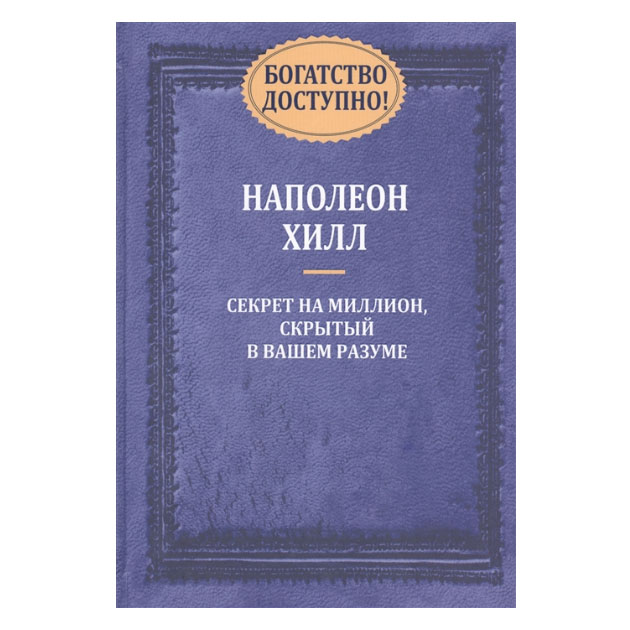 БОГАТСТВО ДОСТУПНО!

НАПОЛЕОН ХИЛЛ

СЕКРЕТ НА МИЛЛИОН, СКРЫТЫЙ В ВАШЕМ РАЗУМЕ